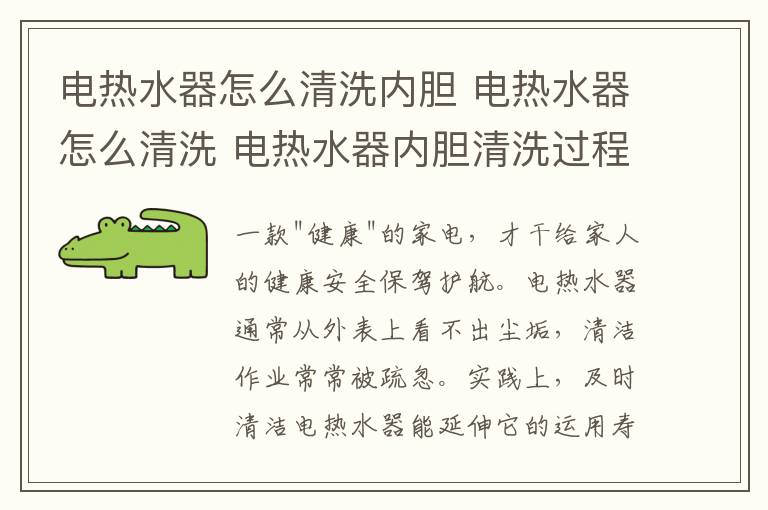 电热水器怎么清洗内胆 电热水器怎么清洗 电热水器内胆清洗过程

一款"健康"的家电，才干给家人的健康安全保驾护航。电热水器通常从外表上看不出尘垢，清洁作业常常被疏忽。实践上，及时清洁电热水器能延伸它的运用寿